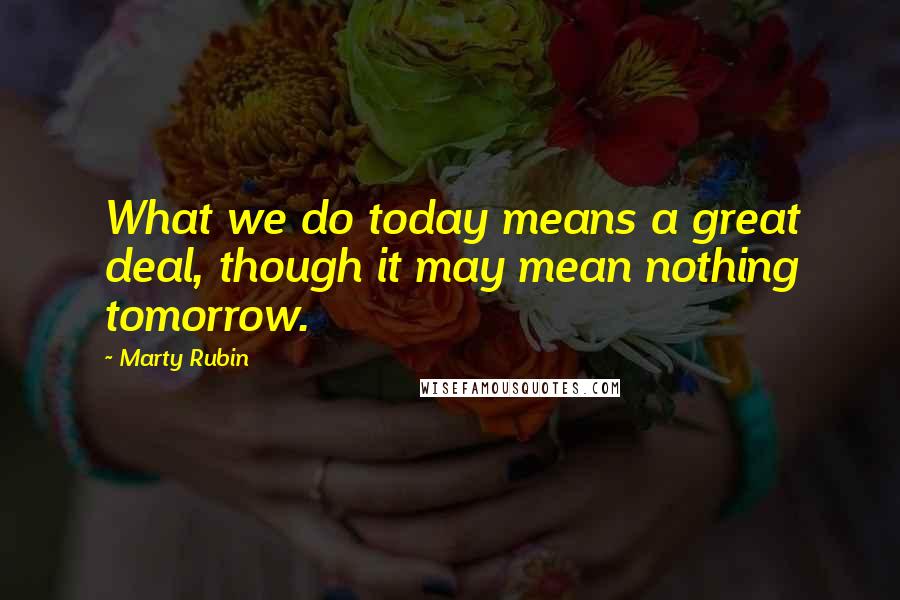 What we do today means a great deal, though it may mean nothing tomorrow.

~ Marty Rubin

WISEFAMOUSQUOTES.COM